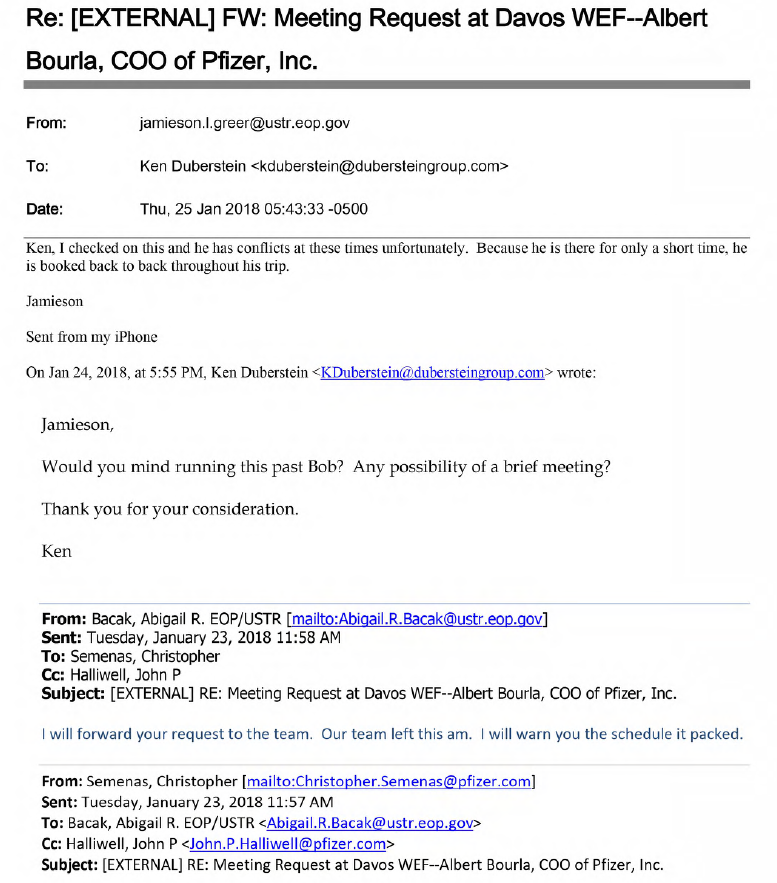 Re: [EXTERNAL] FW: Meeting Request at Davos WEF--Albert Bourla, COO of Pfizer, Inc.

From: jamieson.l.greer@ustr.eop.gov

To: Ken Duberstein <kduberstein@dubersteingroup.com>

Date: Thu, 25 Jan 2018 05:43:33 -0500

Ken, I checked on this and he has conflicts at these times unfortunately. Because he is there for only a short time, he is booked back to back throughout his trip.

Jamieson

Sent from my iPhone

On Jan 24, 2018, at 5:55 PM, Ken Duberstein <KDuberstein@dubersteingroup.com> wrote:

Jamieson,

Would you mind running this past Bob? Any possibility of a brief meeting?

Thank you for your consideration.

Ken

From: Bacak, Abigail R. EOP/USTR [mailto:Abigail.R.Bacak@ustr.eop.gov]
Sent: Tuesday, January 23, 2018 11:58 AM
To: Semenas, Christopher
Cc: Halliwell, John P
Subject: [EXTERNAL] RE: Meeting Request at Davos WEF--Albert Bourla, COO of Pfizer, Inc.

I will forward your request to the team. Our team left this am. I will warn you the schedule it packed.

From: Semenas, Christopher [mailto:Christopher.Semenas@pfizer.com]
Sent: Tuesday, January 23, 2018 11:57 AM
To: Bacak, Abigail R. EOP/USTR <Abigail.R.Bacak@ustr.eop.gov>
Cc: Halliwell, John P <John.P.Halliwell@pfizer.com>
Subject: [EXTERNAL] RE: Meeting Request at Davos WEF--Albert Bourla, COO of Pfizer, Inc.